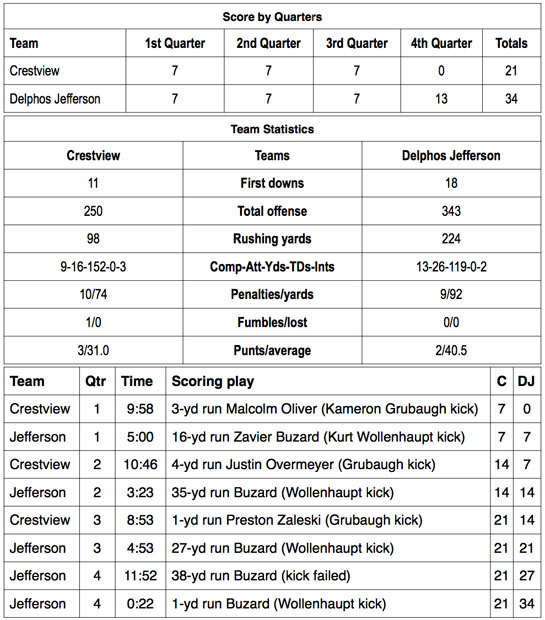 Score by Quarters

| Team | 1st Quarter | 2nd Quarter | 3rd Quarter | 4th Quarter | Totals |
|---|---|---|---|---|---|
| Crestview | 7 | 7 | 7 | 0 | 21 |
| Delphos Jefferson | 7 | 7 | 7 | 13 | 34 |

Team Statistics

| Crestview | Teams | Delphos Jefferson |
|---|---|---|
| 11 | First downs | 18 |
| 250 | Total offense | 343 |
| 98 | Rushing yards | 224 |
| 9-16-152-0-3 | Comp-Att-Yds-TDs-Ints | 13-26-119-0-2 |
| 10/74 | Penalties/yards | 9/92 |
| 1/0 | Fumbles/lost | 0/0 |
| 3/31.0 | Punts/average | 2/40.5 |

| Team | Qtr | Time | Scoring play | C | DJ |
|---|---|---|---|---|---|
| Crestview | 1 | 9:58 | 3-yd run Malcolm Oliver (Kameron Grubaugh kick) | 7 | 0 |
| Jefferson | 1 | 5:00 | 16-yd run Zavier Buzard (Kurt Wollenhaupt kick) | 7 | 7 |
| Crestview | 2 | 10:46 | 4-yd run Justin Overmeyer (Grubaugh kick) | 14 | 7 |
| Jefferson | 2 | 3:23 | 35-yd run Buzard (Wollenhaupt kick) | 14 | 14 |
| Crestview | 3 | 8:53 | 1-yd run Preston Zaleski (Grubaugh kick) | 21 | 14 |
| Jefferson | 3 | 4:53 | 27-yd run Buzard (Wollenhaupt kick) | 21 | 21 |
| Jefferson | 4 | 11:52 | 38-yd run Buzard (kick failed) | 21 | 27 |
| Jefferson | 4 | 0:22 | 1-yd run Buzard (Wollenhaupt kick) | 21 | 34 |